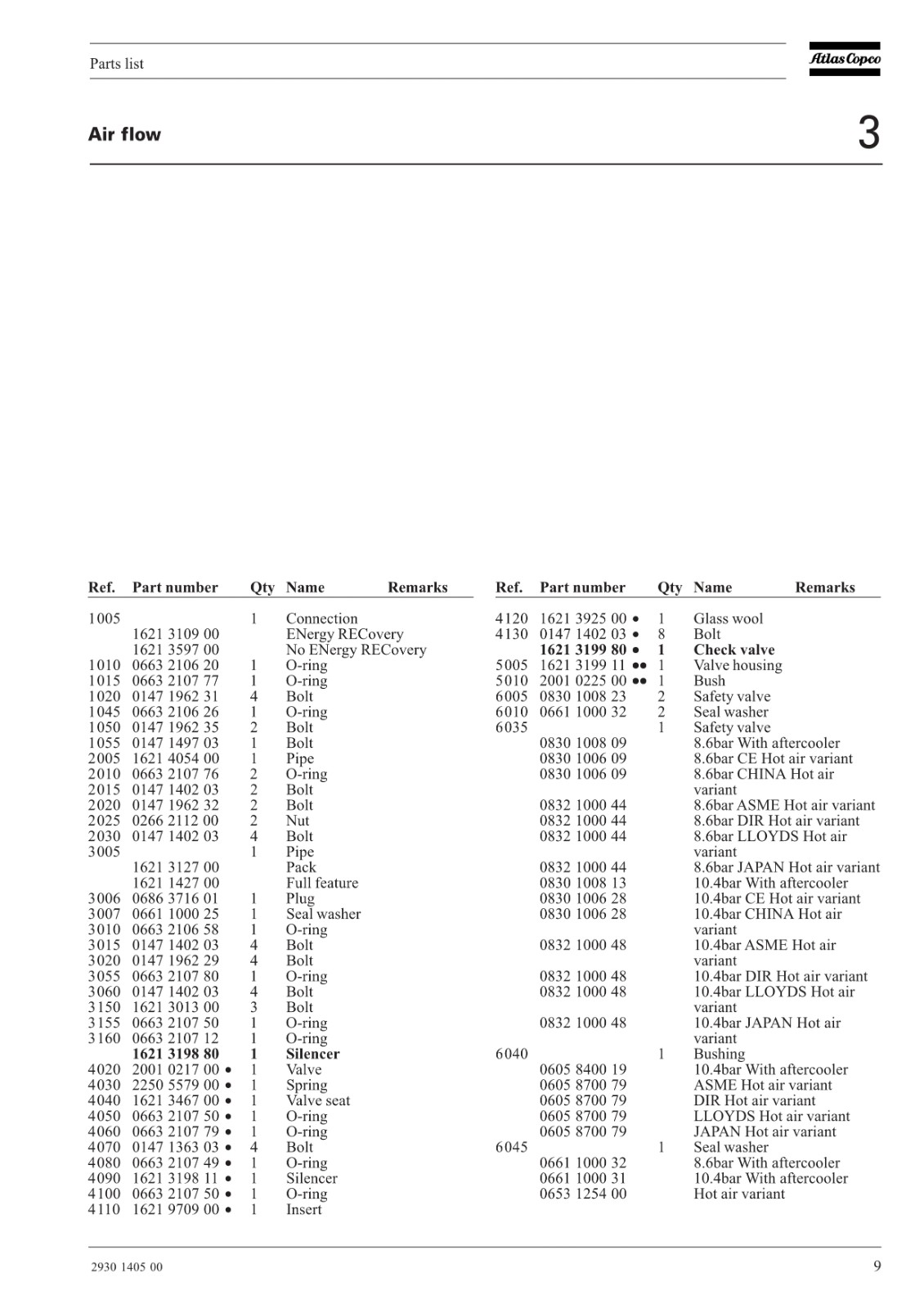 Parts list

Atlas Copco

Air flow

3

| Ref. | Part number | Qty | Name | Remarks |
|---|---|---|---|---|
| 1005 | | 1 | Connection | |
| | 1621 3109 00 | | ENergy RECovery | |
| | 1621 3597 00 | | No ENergy RECovery | |
| 1010 | 0663 2106 20 | 1 | O-ring | |
| 1015 | 0663 2107 77 | 1 | O-ring | |
| 1020 | 0147 1962 31 | 4 | Bolt | |
| 1045 | 0663 2106 26 | 1 | O-ring | |
| 1050 | 0147 1962 35 | 2 | Bolt | |
| 1055 | 0147 1497 03 | 1 | Bolt | |
| 2005 | 1621 4054 00 | 1 | Pipe | |
| 2010 | 0663 2107 76 | 2 | O-ring | |
| 2015 | 0147 1402 03 | 2 | Bolt | |
| 2020 | 0147 1962 32 | 2 | Bolt | |
| 2025 | 0266 2112 00 | 2 | Nut | |
| 2030 | 0147 1402 03 | 4 | Bolt | |
| 3005 | | 1 | Pipe | |
| | 1621 3127 00 | | Pack | |
| | 1621 1427 00 | | Full feature | |
| 3006 | 0686 3716 01 | 1 | Plug | |
| 3007 | 0661 1000 25 | 1 | Seal washer | |
| 3010 | 0663 2106 58 | 1 | O-ring | |
| 3015 | 0147 1402 03 | 4 | Bolt | |
| 3020 | 0147 1962 29 | 4 | Bolt | |
| 3055 | 0663 2107 80 | 1 | O-ring | |
| 3060 | 0147 1402 03 | 4 | Bolt | |
| 3150 | 1621 3013 00 | 3 | Bolt | |
| 3155 | 0663 2107 50 | 1 | O-ring | |
| 3160 | 0663 2107 12 | 1 | O-ring | |
| | **1621 3198 80** | **1** | **Silencer** | |
| 4020 | 2001 0217 00 • | 1 | Valve | |
| 4030 | 2250 5579 00 • | 1 | Spring | |
| 4040 | 1621 3467 00 • | 1 | Valve seat | |
| 4050 | 0663 2107 50 • | 1 | O-ring | |
| 4060 | 0663 2107 79 • | 1 | O-ring | |
| 4070 | 0147 1363 03 • | 4 | Bolt | |
| 4080 | 0663 2107 49 • | 1 | O-ring | |
| 4090 | 1621 3198 11 • | 1 | Silencer | |
| 4100 | 0663 2107 50 • | 1 | O-ring | |
| 4110 | 1621 9709 00 • | 1 | Insert | |

| Ref. | Part number | Qty | Name | Remarks |
|---|---|---|---|---|
| 4120 | 1621 3925 00 • | 1 | Glass wool | |
| 4130 | 0147 1402 03 • | 8 | Bolt | |
| | **1621 3199 80 •** | **1** | **Check valve** | |
| 5005 | 1621 3199 11 •• | 1 | Valve housing | |
| 5010 | 2001 0225 00 •• | 1 | Bush | |
| 6005 | 0830 1008 23 | 2 | Safety valve | |
| 6010 | 0661 1000 32 | 2 | Seal washer | |
| 6035 | | 1 | Safety valve | |
| | 0830 1008 09 | | 8.6bar With aftercooler | |
| | 0830 1006 09 | | 8.6bar CE Hot air variant | |
| | 0830 1006 09 | | 8.6bar CHINA Hot air variant | |
| | 0832 1000 44 | | 8.6bar ASME Hot air variant | |
| | 0832 1000 44 | | 8.6bar DIR Hot air variant | |
| | 0832 1000 44 | | 8.6bar LLOYDS Hot air variant | |
| | 0832 1000 44 | | 8.6bar JAPAN Hot air variant | |
| | 0830 1008 13 | | 10.4bar With aftercooler | |
| | 0830 1006 28 | | 10.4bar CE Hot air variant | |
| | 0830 1006 28 | | 10.4bar CHINA Hot air variant | |
| | 0832 1000 48 | | 10.4bar ASME Hot air variant | |
| | 0832 1000 48 | | 10.4bar DIR Hot air variant | |
| | 0832 1000 48 | | 10.4bar LLOYDS Hot air variant | |
| | 0832 1000 48 | | 10.4bar JAPAN Hot air variant | |
| 6040 | | 1 | Bushing | |
| | 0605 8400 19 | | 10.4bar With aftercooler | |
| | 0605 8700 79 | | ASME Hot air variant | |
| | 0605 8700 79 | | DIR Hot air variant | |
| | 0605 8700 79 | | LLOYDS Hot air variant | |
| | 0605 8700 79 | | JAPAN Hot air variant | |
| 6045 | | 1 | Seal washer | |
| | 0661 1000 32 | | 8.6bar With aftercooler | |
| | 0661 1000 31 | | 10.4bar With aftercooler | |
| | 0653 1254 00 | | Hot air variant | |

2930 1405 00

9